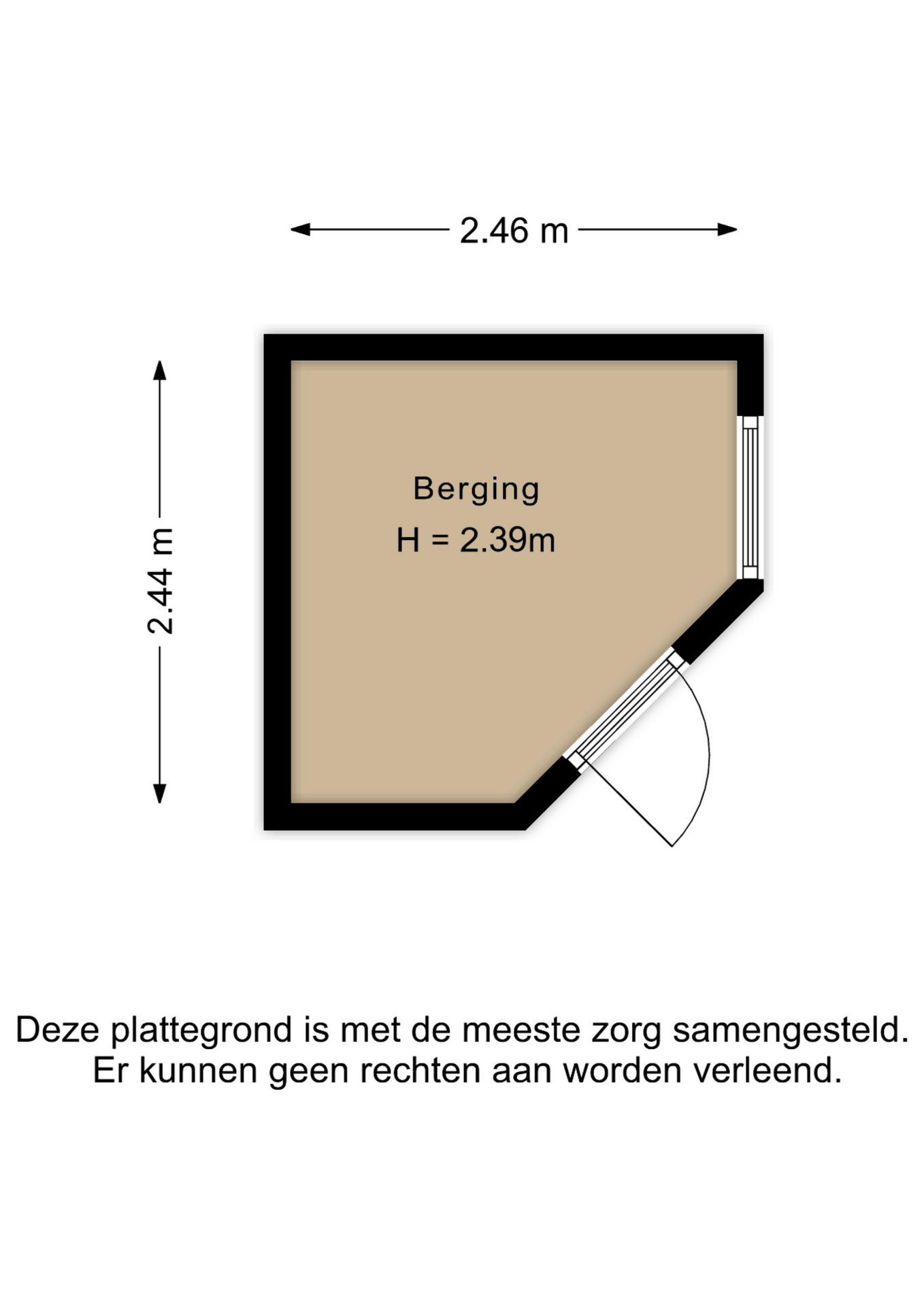 2.46 m

2.44 m

Berging
H = 2.39m

Deze plattegrond is met de meeste zorg samengesteld.
Er kunnen geen rechten aan worden verleend.